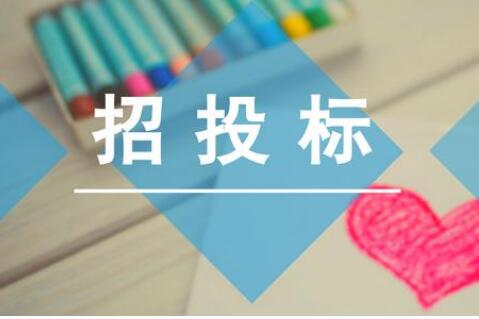 招投标